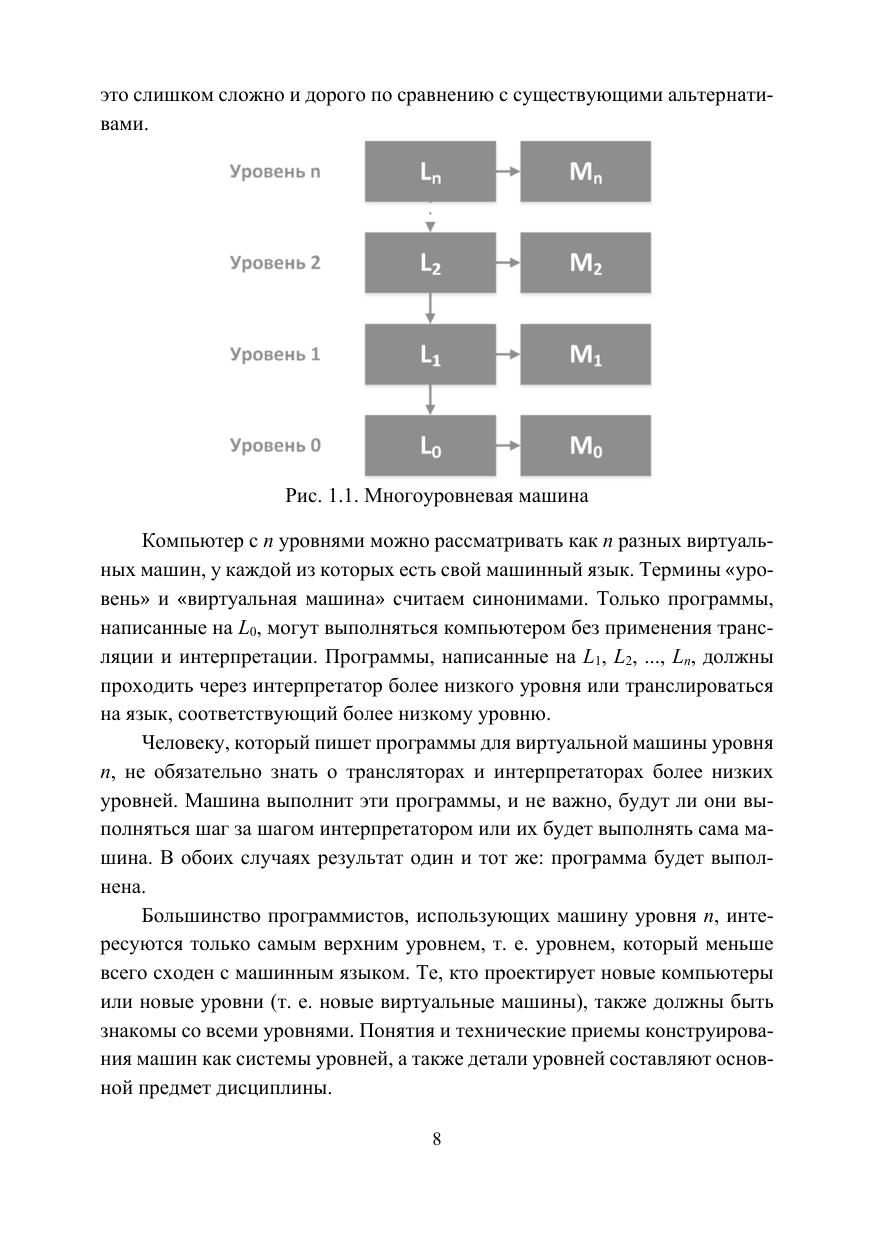 это слишком сложно и дорого по сравнению с существующими альтернативами.

Уровень n $L_n$ $M_n$

Уровень 2 $L_2$ $M_2$

Уровень 1 $L_1$ $M_1$

Уровень 0 $L_0$ $M_0$

Рис. 1.1. Многоуровневая машина

Компьютер с $n$ уровнями можно рассматривать как $n$ разных виртуальных машин, у каждой из которых есть свой машинный язык. Термины «уровень» и «виртуальная машина» считаем синонимами. Только программы, написанные на $L_0$, могут выполняться компьютером без применения трансляции и интерпретации. Программы, написанные на $L_1$, $L_2$, ..., $L_n$, должны проходить через интерпретатор более низкого уровня или транслироваться на язык, соответствующий более низкому уровню.

Человеку, который пишет программы для виртуальной машины уровня $n$, не обязательно знать о трансляторах и интерпретаторах более низких уровней. Машина выполнит эти программы, и не важно, будут ли они выполняться шаг за шагом интерпретатором или их будет выполнять сама машина. В обоих случаях результат один и тот же: программа будет выполнена.

Большинство программистов, использующих машину уровня $n$, интересуются только самым верхним уровнем, т. е. уровнем, который меньше всего сходен с машинным языком. Те, кто проектирует новые компьютеры или новые уровни (т. е. новые виртуальные машины), также должны быть знакомы со всеми уровнями. Понятия и технические приемы конструирования машин как системы уровней, а также детали уровней составляют основной предмет дисциплины.

8